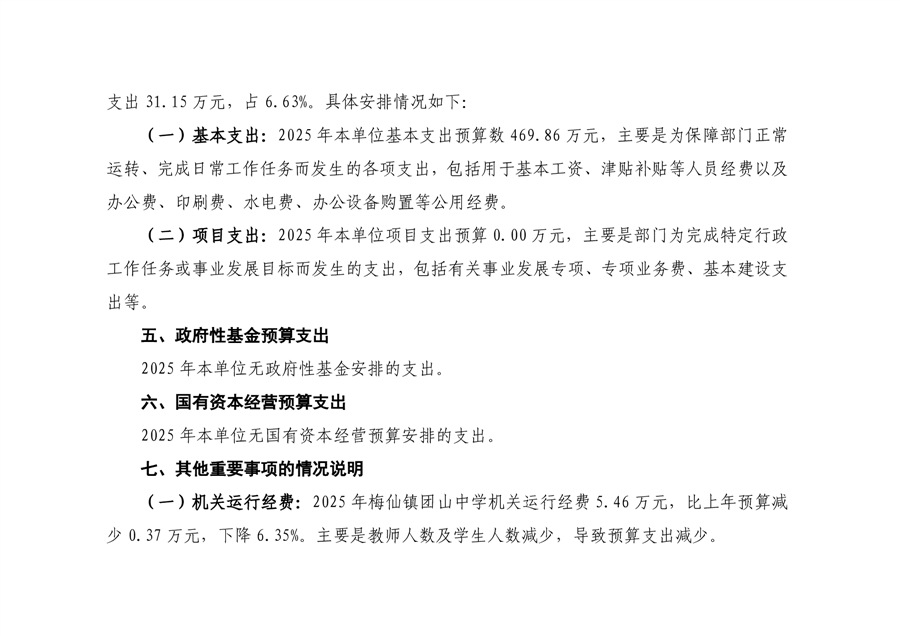 支出31.15万元，占6.63%。具体安排情况如下:

（一）基本支出：2025年本单位基本支出预算数469.86万元，主要是为保障部门正常运转、完成日常工作任务而发生的各项支出，包括用于基本工资、津贴补贴等人员经费以及办公费、印刷费、水电费、办公设备购置等公用经费。

（二）项目支出：2025年本单位项目支出预算0.00万元，主要是部门为完成特定行政工作任务或事业发展目标而发生的支出，包括有关事业发展专项、专项业务费、基本建设支出等。

五、政府性基金预算支出

2025年本单位无政府性基金安排的支出。

六、国有资本经营预算支出

2025年本单位无国有资本经营预算安排的支出。

七、其他重要事项的情况说明

（一）机关运行经费：2025年梅仙镇团山中学机关运行经费5.46万元，比上年预算减少0.37万元，下降6.35%。主要是教师人数及学生人数减少，导致预算支出减少。